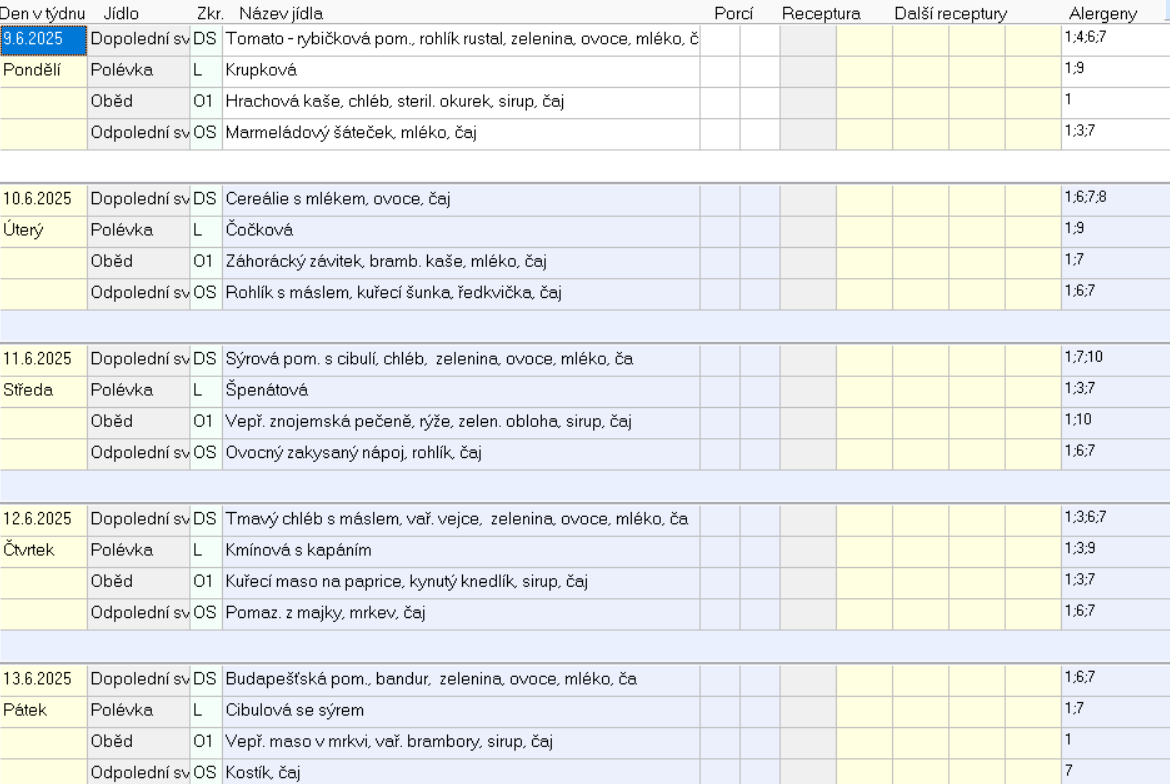 | Den v týdnu | Jídlo | Zkr. | Název jídla | Porcí | Receptura | Další receptury | Alergeny |
|---|---|---|---|---|---|---|---|
| 9.6.2025 | Dopolední sv | DS | Tomato - rybičková pom., rohlík rustal, zelenina, ovoce, mléko, č | | | | 1;4;6;7 |
| Pondělí | Polévka | L | Krupková | | | | 1;9 |
| | Oběd | O1 | Hrachová kaše, chléb, steril. okurek, sirup, čaj | | | | 1 |
| | Odpolední sv | OS | Marmeládový šáteček, mléko, čaj | | | | 1;3;7 |
| 10.6.2025 | Dopolední sv | DS | Cereálie s mlékem, ovoce, čaj | | | | 1;6;7;8 |
| Úterý | Polévka | L | Čočková | | | | 1;9 |
| | Oběd | O1 | Záhorácký závitek, bramb. kaše, mléko, čaj | | | | 1;7 |
| | Odpolední sv | OS | Rohlík s máslem, kuřecí šunka, ředkvička, čaj | | | | 1;6;7 |
| 11.6.2025 | Dopolední sv | DS | Sýrová pom. s cibulí, chléb, zelenina, ovoce, mléko, ča | | | | 1;7;10 |
| Středa | Polévka | L | Špenátová | | | | 1;3;7 |
| | Oběd | O1 | Vepř. znojemská pečeně, rýže, zelen. obloha, sirup, čaj | | | | 1;10 |
| | Odpolední sv | OS | Ovocný zakysaný nápoj, rohlík, čaj | | | | 1;6;7 |
| 12.6.2025 | Dopolední sv | DS | Tmavý chléb s máslem, vař. vejce, zelenina, ovoce, mléko, ča | | | | 1;3;6;7 |
| Čtvrtek | Polévka | L | Kmínová s kapáním | | | | 1;3;9 |
| | Oběd | O1 | Kuřecí maso na paprice, kynutý knedlík, sirup, čaj | | | | 1;3;7 |
| | Odpolední sv | OS | Pomaz. z majky, mrkev, čaj | | | | 1;6;7 |
| 13.6.2025 | Dopolední sv | DS | Budapešťská pom., bandur, zelenina, ovoce, mléko, ča | | | | 1;6;7 |
| Pátek | Polévka | L | Cibulová se sýrem | | | | 1;7 |
| | Oběd | O1 | Vepř. maso v mrkvi, vař. brambory, sirup, čaj | | | | 1 |
| | Odpolední sv | OS | Kostík, čaj | | | | 7 |